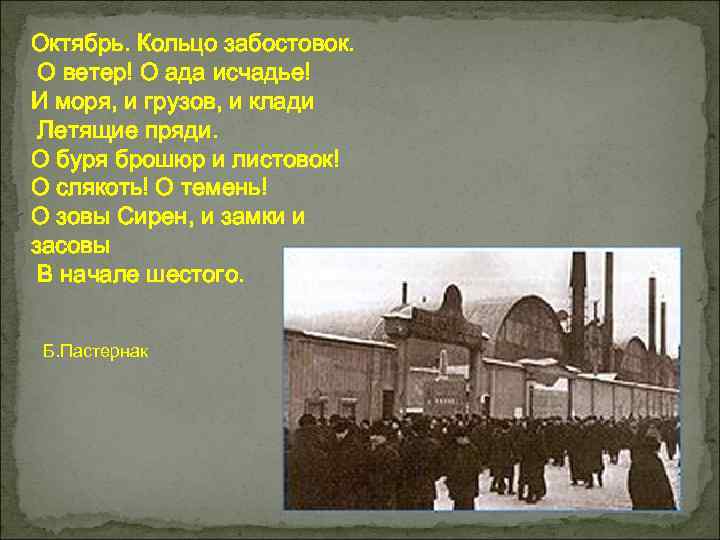 Октябрь. Кольцо забостовок.
О ветер! О ада исчадье!
И моря, и грузов, и клади
Летящие пряди.
О буря брошюр и листовок!
О слякоть! О темень!
О зовы Сирен, и замки и засовы
В начале шестого.

Б.Пастернак